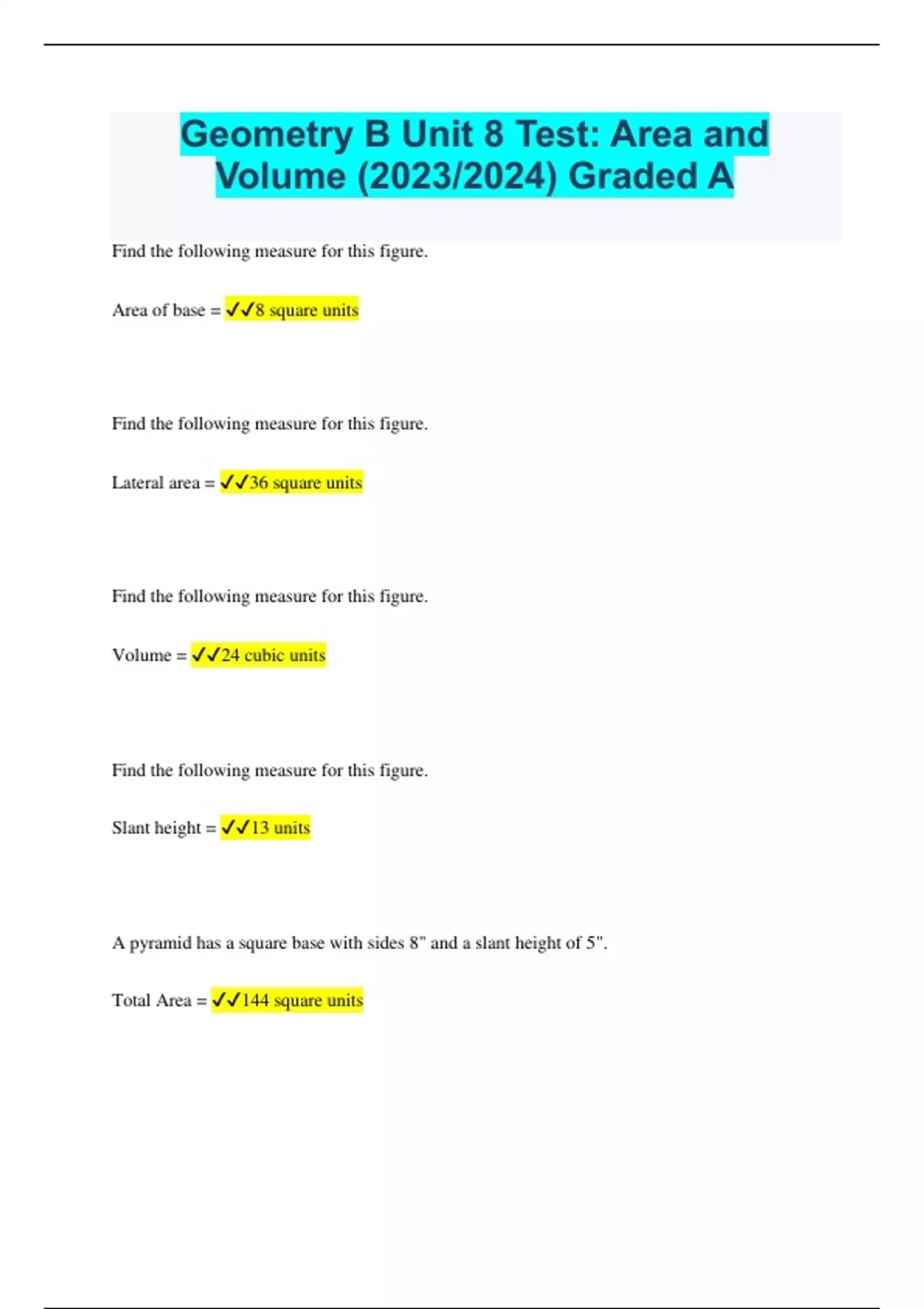 Geometry B Unit 8 Test: Area and Volume (2023/2024) Graded A

Find the following measure for this figure.

Area of base = ✓✓8 square units

Find the following measure for this figure.

Lateral area = ✓✓36 square units

Find the following measure for this figure.

Volume = ✓✓24 cubic units

Find the following measure for this figure.

Slant height = ✓✓13 units

A pyramid has a square base with sides 8" and a slant height of 5".

Total Area = ✓✓144 square units